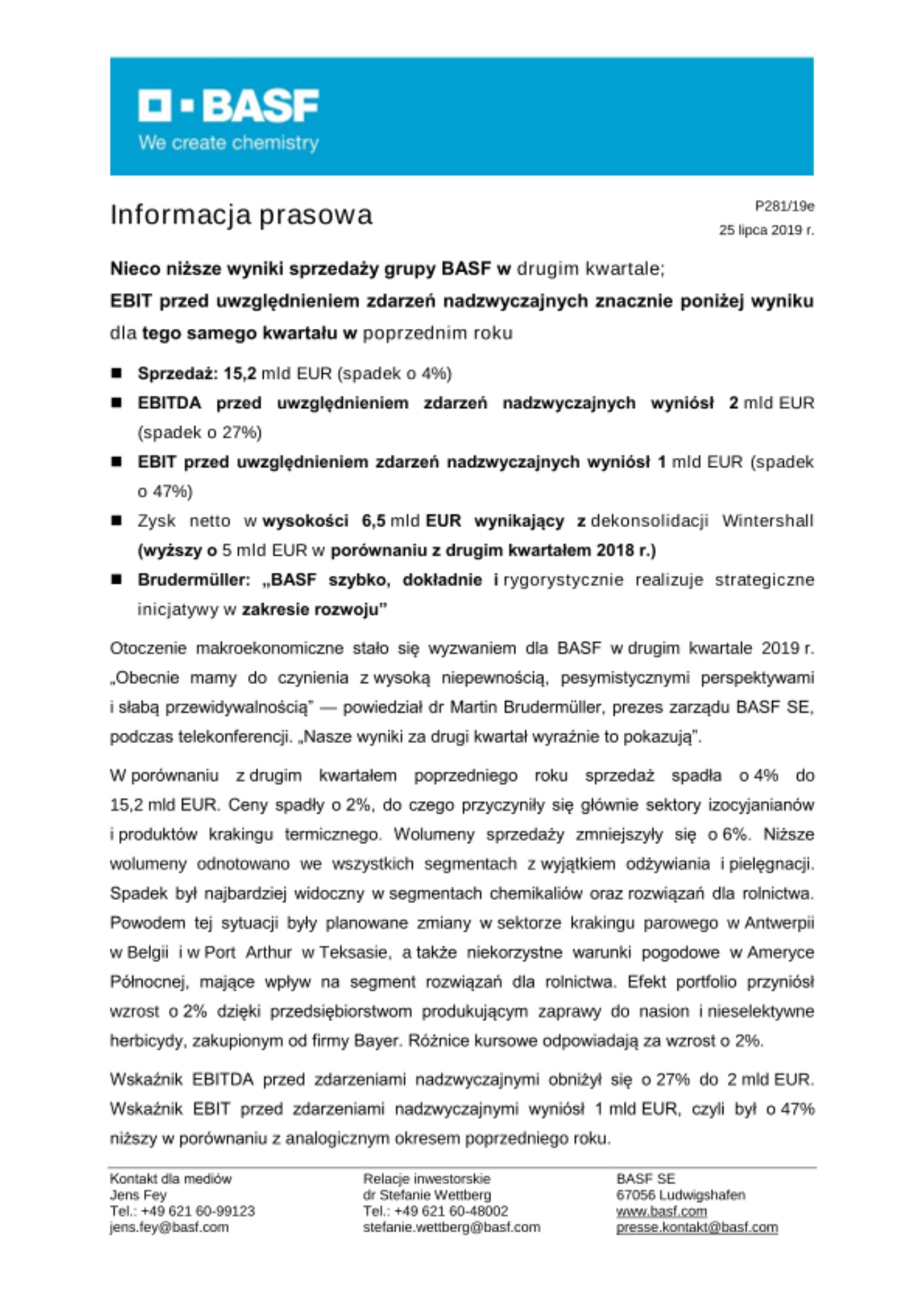 BASF
We create chemistry

Informacja prasowa

P281/19e
25 lipca 2019 r.

Nieco niższe wyniki sprzedaży grupy BASF w drugim kwartale;
EBIT przed uwzględnieniem zdarzeń nadzwyczajnych znacznie poniżej wyniku dla tego samego kwartału w poprzednim roku

■ Sprzedaż: 15,2 mld EUR (spadek o 4%)
■ EBITDA przed uwzględnieniem zdarzeń nadzwyczajnych wyniósł 2 mld EUR (spadek o 27%)
■ EBIT przed uwzględnieniem zdarzeń nadzwyczajnych wyniósł 1 mld EUR (spadek o 47%)
■ Zysk netto w wysokości 6,5 mld EUR wynikający z dekonsolidacji Wintershall (wyższy o 5 mld EUR w porównaniu z drugim kwartałem 2018 r.)
■ Brudermüller: „BASF szybko, dokładnie i rygorystycznie realizuje strategiczne inicjatywy w zakresie rozwoju"

Otoczenie makroekonomiczne stało się wyzwaniem dla BASF w drugim kwartale 2019 r. „Obecnie mamy do czynienia z wysoką niepewnością, pesymistycznymi perspektywami i słabą przewidywalnością" — powiedział dr Martin Brudermüller, prezes zarządu BASF SE, podczas telekonferencji. „Nasze wyniki za drugi kwartał wyraźnie to pokazują".

W porównaniu z drugim kwartałem poprzedniego roku sprzedaż spadła o 4% do 15,2 mld EUR. Ceny spadły o 2%, do czego przyczyniły się głównie sektory izocyjanianów i produktów krakingu termicznego. Wolumeny sprzedaży zmniejszyły się o 6%. Niższe wolumeny odnotowano we wszystkich segmentach z wyjątkiem odżywiania i pielęgnacji. Spadek był najbardziej widoczny w segmentach chemikaliów oraz rozwiązań dla rolnictwa. Powodem tej sytuacji były planowane zmiany w sektorze krakingu parowego w Antwerpii w Belgii i w Port Arthur w Teksasie, a także niekorzystne warunki pogodowe w Ameryce Północnej, mające wpływ na segment rozwiązań dla rolnictwa. Efekt portfolio przyniósł wzrost o 2% dzięki przedsiębiorstwom produkującym zaprawy do nasion i nieselektywne herbicydy, zakupionym od firmy Bayer. Różnice kursowe odpowiadają za wzrost o 2%.

Wskaźnik EBITDA przed zdarzeniami nadzwyczajnymi obniżył się o 27% do 2 mld EUR. Wskaźnik EBIT przed zdarzeniami nadzwyczajnymi wyniósł 1 mld EUR, czyli był o 47% niższy w porównaniu z analogicznym okresem poprzedniego roku.

Kontakt dla mediów
Jens Fey
Tel.: +49 621 60-99123
jens.fey@basf.com

Relacje inwestorskie
dr Stefanie Wettberg
Tel.: +49 621 60-48002
stefanie.wettberg@basf.com

BASF SE
67056 Ludwigshafen
www.basf.com
presse.kontakt@basf.com